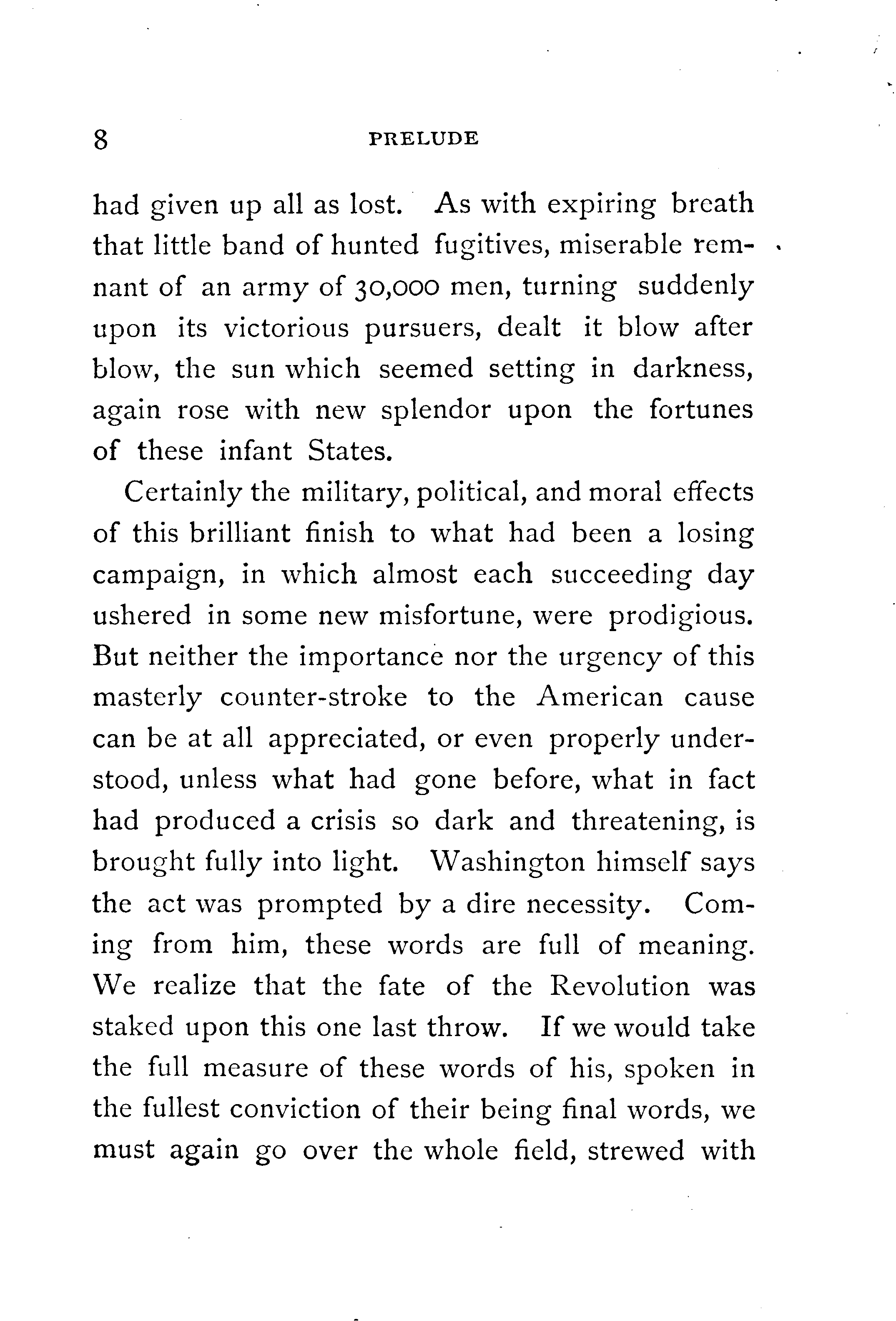 8 PRELUDE

had given up all as lost. As with expiring breath that little band of hunted fugitives, miserable remnant of an army of 30,000 men, turning suddenly upon its victorious pursuers, dealt it blow after blow, the sun which seemed setting in darkness, again rose with new splendor upon the fortunes of these infant States.

Certainly the military, political, and moral effects of this brilliant finish to what had been a losing campaign, in which almost each succeeding day ushered in some new misfortune, were prodigious. But neither the importance nor the urgency of this masterly counter-stroke to the American cause can be at all appreciated, or even properly understood, unless what had gone before, what in fact had produced a crisis so dark and threatening, is brought fully into light. Washington himself says the act was prompted by a dire necessity. Coming from him, these words are full of meaning. We realize that the fate of the Revolution was staked upon this one last throw. If we would take the full measure of these words of his, spoken in the fullest conviction of their being final words, we must again go over the whole field, strewed with